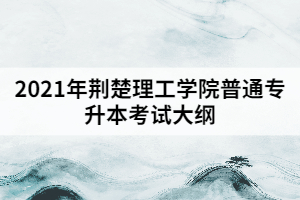 2021年荆楚理工学院普通专升本考试大纲